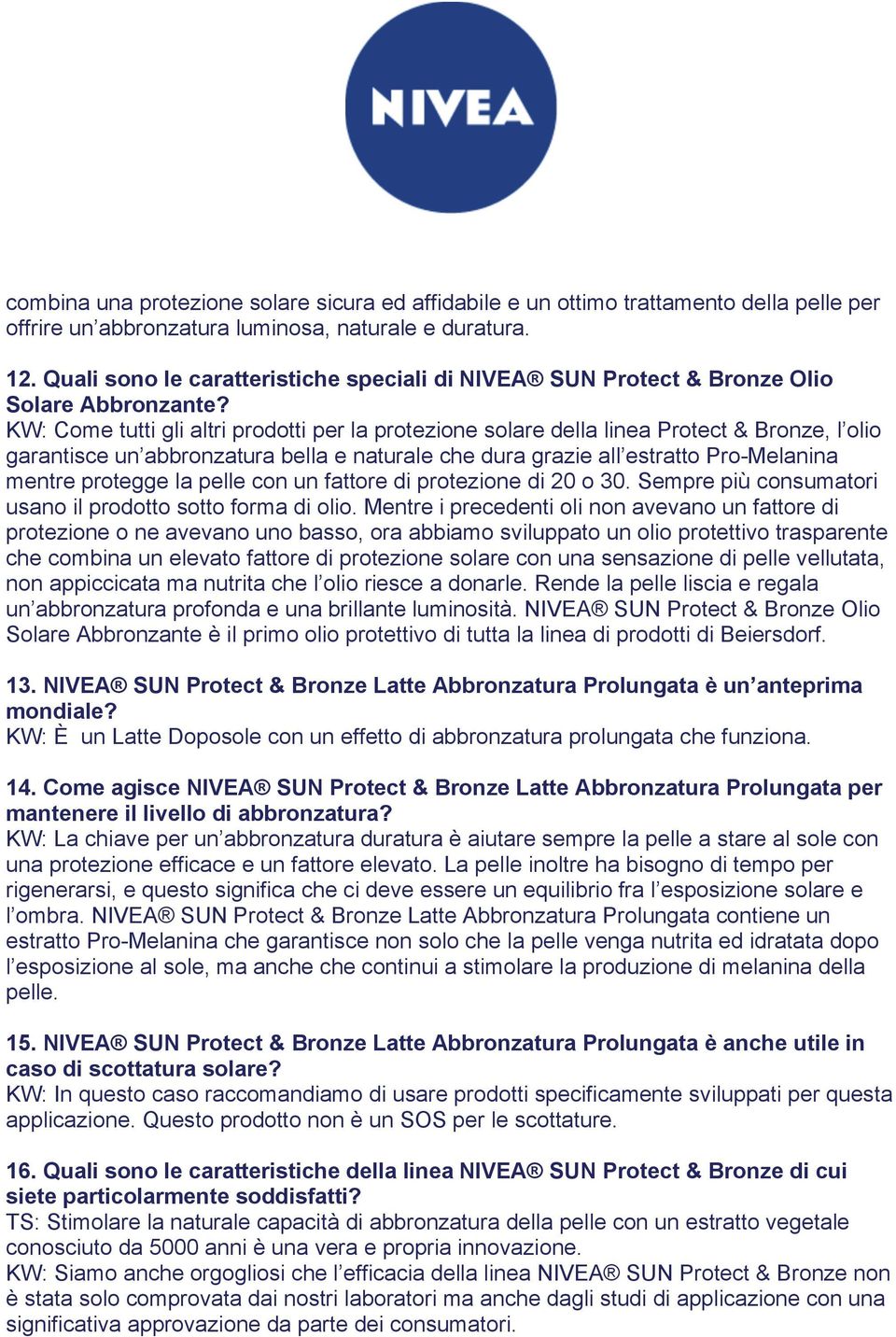 NIVEA

combina una protezione solare sicura ed affidabile e un ottimo trattamento della pelle per offrire un'abbronzatura luminosa, naturale e duratura.

12. Quali sono le caratteristiche speciali di NIVEA® SUN Protect & Bronze Olio Solare Abbronzante?
KW: Come tutti gli altri prodotti per la protezione solare della linea Protect & Bronze, l'olio garantisce un'abbronzatura bella e naturale che dura grazie all'estratto Pro-Melanina mentre protegge la pelle con un fattore di protezione di 20 o 30. Sempre più consumatori usano il prodotto sotto forma di olio. Mentre i precedenti oli non avevano un fattore di protezione o ne avevano uno basso, ora abbiamo sviluppato un olio protettivo trasparente che combina un elevato fattore di protezione solare con una sensazione di pelle vellutata, non appiccicata ma nutrita che l'olio riesce a donarle. Rende la pelle liscia e regala un'abbronzatura profonda e una brillante luminosità. NIVEA® SUN Protect & Bronze Olio Solare Abbronzante è il primo olio protettivo di tutta la linea di prodotti di Beiersdorf.

13. NIVEA® SUN Protect & Bronze Latte Abbronzatura Prolungata è un'anteprima mondiale?
KW: È un Latte Doposole con un effetto di abbronzatura prolungata che funziona.

14. Come agisce NIVEA® SUN Protect & Bronze Latte Abbronzatura Prolungata per mantenere il livello di abbronzatura?
KW: La chiave per un'abbronzatura duratura è aiutare sempre la pelle a stare al sole con una protezione efficace e un fattore elevato. La pelle inoltre ha bisogno di tempo per rigenerarsi, e questo significa che ci deve essere un equilibrio fra l'esposizione solare e l'ombra. NIVEA® SUN Protect & Bronze Latte Abbronzatura Prolungata contiene un estratto Pro-Melanina che garantisce non solo che la pelle venga nutrita ed idratata dopo l'esposizione al sole, ma anche che continui a stimolare la produzione di melanina della pelle.

15. NIVEA® SUN Protect & Bronze Latte Abbronzatura Prolungata è anche utile in caso di scottatura solare?
KW: In questo caso raccomandiamo di usare prodotti specificamente sviluppati per questa applicazione. Questo prodotto non è un SOS per le scottature.

16. Quali sono le caratteristiche della linea NIVEA® SUN Protect & Bronze di cui siete particolarmente soddisfatti?
TS: Stimolare la naturale capacità di abbronzatura della pelle con un estratto vegetale conosciuto da 5000 anni è una vera e propria innovazione.
KW: Siamo anche orgogliosi che l'efficacia della linea NIVEA® SUN Protect & Bronze non è stata solo comprovata dai nostri laboratori ma anche dagli studi di applicazione con una significativa approvazione da parte dei consumatori.